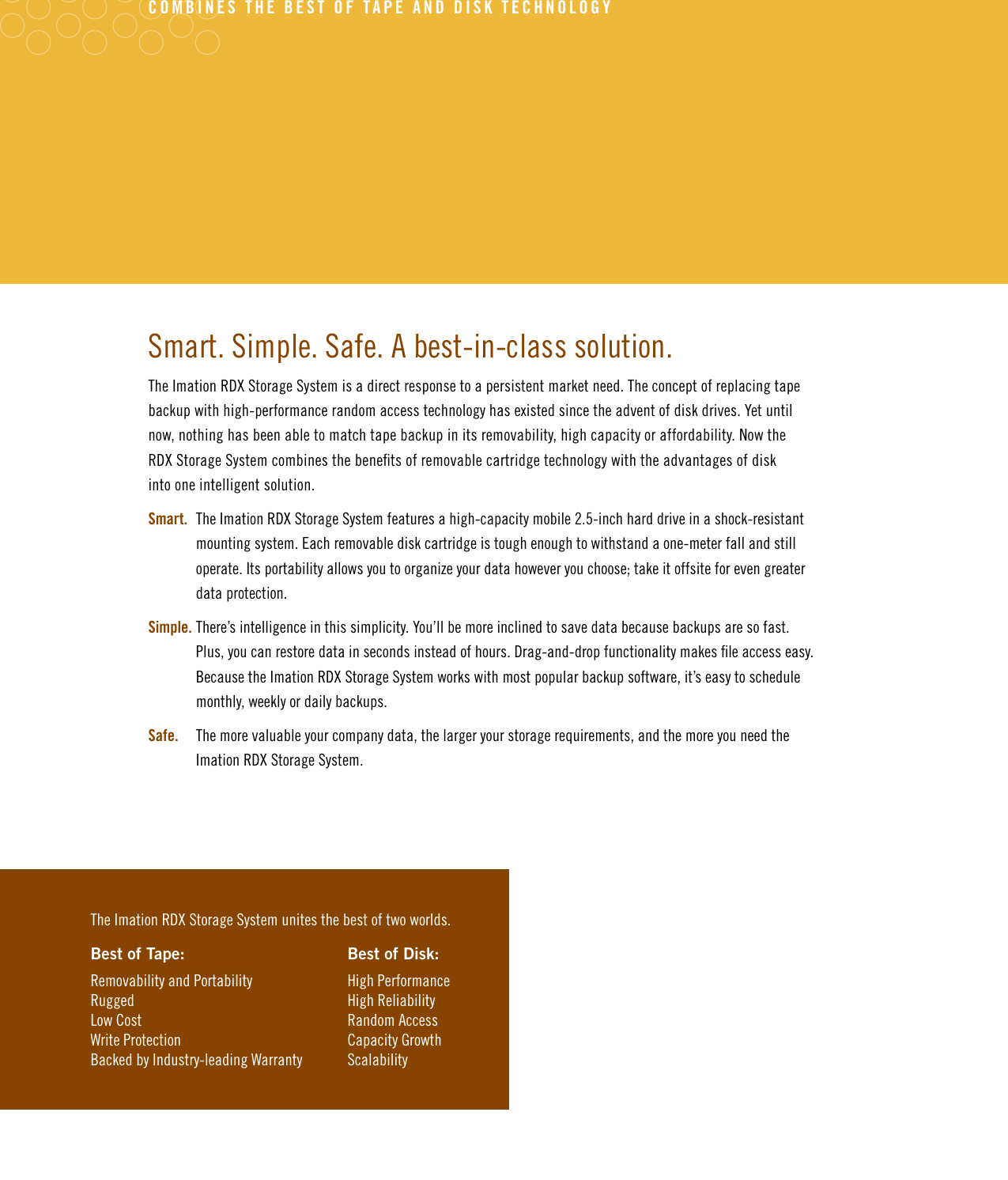 COMBINES THE BEST OF TAPE AND DISK TECHNOLOGY

Smart. Simple. Safe. A best-in-class solution.

The Imation RDX Storage System is a direct response to a persistent market need. The concept of replacing tape backup with high-performance random access technology has existed since the advent of disk drives. Yet until now, nothing has been able to match tape backup in its removability, high capacity or affordability. Now the RDX Storage System combines the benefits of removable cartridge technology with the advantages of disk into one intelligent solution.

Smart. The Imation RDX Storage System features a high-capacity mobile 2.5-inch hard drive in a shock-resistant mounting system. Each removable disk cartridge is tough enough to withstand a one-meter fall and still operate. Its portability allows you to organize your data however you choose; take it offsite for even greater data protection.

Simple. There's intelligence in this simplicity. You'll be more inclined to save data because backups are so fast. Plus, you can restore data in seconds instead of hours. Drag-and-drop functionality makes file access easy. Because the Imation RDX Storage System works with most popular backup software, it's easy to schedule monthly, weekly or daily backups.

Safe. The more valuable your company data, the larger your storage requirements, and the more you need the Imation RDX Storage System.

The Imation RDX Storage System unites the best of two worlds.

Best of Tape:
Removability and Portability
Rugged
Low Cost
Write Protection
Backed by Industry-leading Warranty

Best of Disk:
High Performance
High Reliability
Random Access
Capacity Growth
Scalability